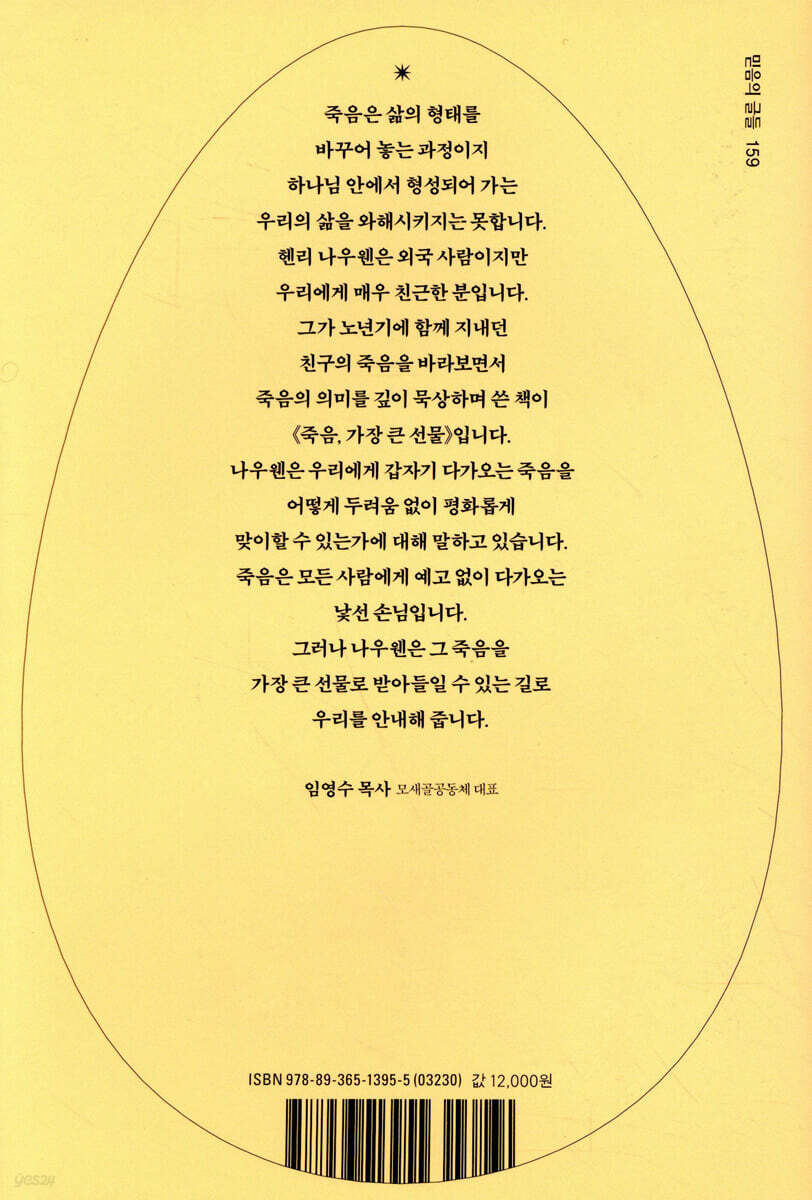 믿음의 글들 159

죽음은 삶의 형태를
바꾸어 놓는 과정이지
하나님 안에서 형성되어 가는
우리의 삶을 와해시키지는 못합니다.
헨리 나우웬은 외국 사람이지만
우리에게 매우 친근한 분입니다.
그가 노년기에 함께 지내던
친구의 죽음을 바라보면서
죽음의 의미를 깊이 묵상하며 쓴 책이
《죽음, 가장 큰 선물》입니다.
나우웬은 우리에게 갑자기 다가오는 죽음을
어떻게 두려움 없이 평화롭게
맞이할 수 있는가에 대해 말하고 있습니다.
죽음은 모든 사람에게 예고 없이 다가오는
낯선 손님입니다.
그러나 나우웬은 그 죽음을
가장 큰 선물로 받아들일 수 있는 길로
우리를 안내해 줍니다.

임영수 목사 모새골공동체 대표

ISBN 978-89-365-1395-5 (03230) 값 12,000원

yes24